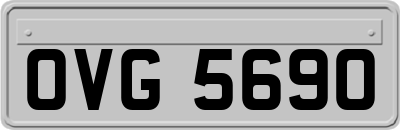 OVG 5690